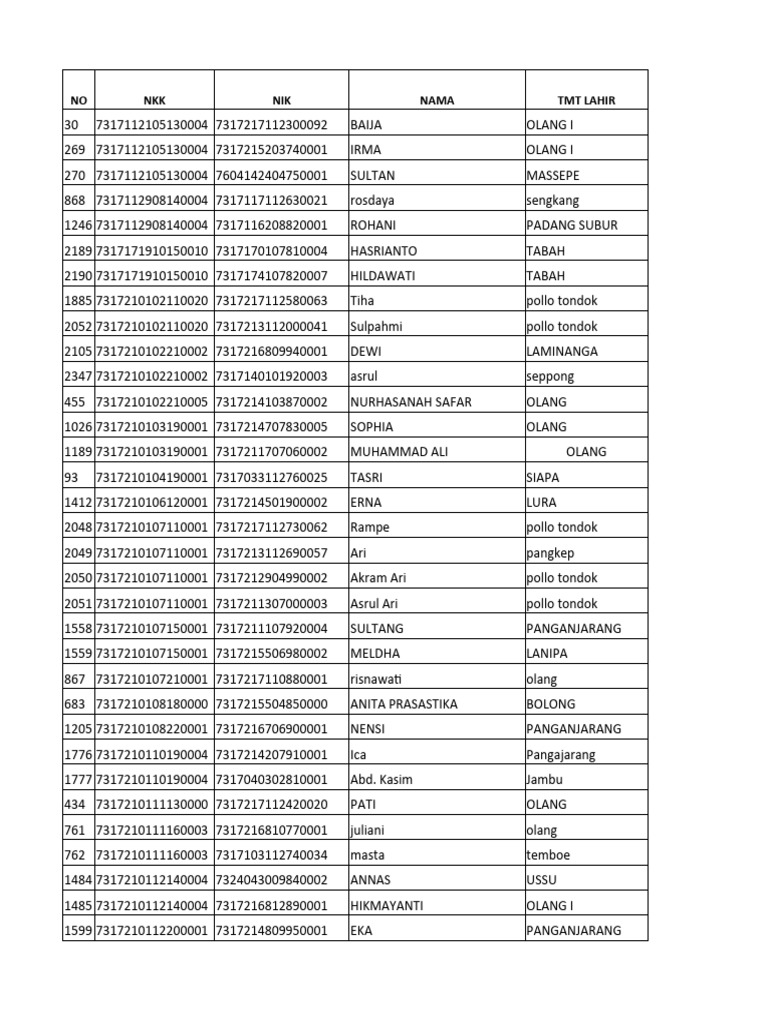 | NO | NKK | NIK | NAMA | TMT LAHIR |
|---|---|---|---|---|
| 30 | 7317112105130004 | 7317217112300092 | BAIJA | OLANG I |
| 269 | 7317112105130004 | 7317215203740001 | IRMA | OLANG I |
| 270 | 7317112105130004 | 7604142404750001 | SULTAN | MASSEPE |
| 868 | 7317112908140004 | 7317117112630021 | rosdaya | sengkang |
| 1246 | 7317112908140004 | 7317116208820001 | ROHANI | PADANG SUBUR |
| 2189 | 7317171910150010 | 7317170107810004 | HASRIANTO | TABAH |
| 2190 | 7317171910150010 | 7317174107820007 | HILDAWATI | TABAH |
| 1885 | 7317210102110020 | 7317217112580063 | Tiha | pollo tondok |
| 2052 | 7317210102110020 | 7317213112000041 | Sulpahmi | pollo tondok |
| 2105 | 7317210102210002 | 7317216809940001 | DEWI | LAMINANGA |
| 2347 | 7317210102210002 | 7317140101920003 | asrul | seppong |
| 455 | 7317210102210005 | 7317214103870002 | NURHASANAH SAFAR | OLANG |
| 1026 | 7317210103190001 | 7317214707830005 | SOPHIA | OLANG |
| 1189 | 7317210103190001 | 7317211707060002 | MUHAMMAD ALI | OLANG |
| 93 | 7317210104190001 | 7317033112760025 | TASRI | SIAPA |
| 1412 | 7317210106120001 | 7317214501900002 | ERNA | LURA |
| 2048 | 7317210107110001 | 7317217112730062 | Rampe | pollo tondok |
| 2049 | 7317210107110001 | 7317213112690057 | Ari | pangkep |
| 2050 | 7317210107110001 | 7317212904990002 | Akram Ari | pollo tondok |
| 2051 | 7317210107110001 | 7317211307000003 | Asrul Ari | pollo tondok |
| 1558 | 7317210107150001 | 7317211107920004 | SULTANG | PANGANJARANG |
| 1559 | 7317210107150001 | 7317215506980002 | MELDHA | LANIPA |
| 867 | 7317210107210001 | 7317217110880001 | risnawati | olang |
| 683 | 7317210108180000 | 7317215504850000 | ANITA PRASASTIKA | BOLONG |
| 1205 | 7317210108220001 | 7317216706900001 | NENSI | PANGANJARANG |
| 1776 | 7317210110190004 | 7317214207910001 | Ica | Pangajarang |
| 1777 | 7317210110190004 | 7317040302810001 | Abd. Kasim | Jambu |
| 434 | 7317210111130000 | 7317217112420020 | PATI | OLANG |
| 761 | 7317210111160003 | 7317216810770001 | juliani | olang |
| 762 | 7317210111160003 | 7317103112740034 | masta | temboe |
| 1484 | 7317210112140004 | 7324043009840002 | ANNAS | USSU |
| 1485 | 7317210112140004 | 7317216812890001 | HIKMAYANTI | OLANG I |
| 1599 | 7317210112200001 | 7317214809950001 | EKA | PANGANJARANG |